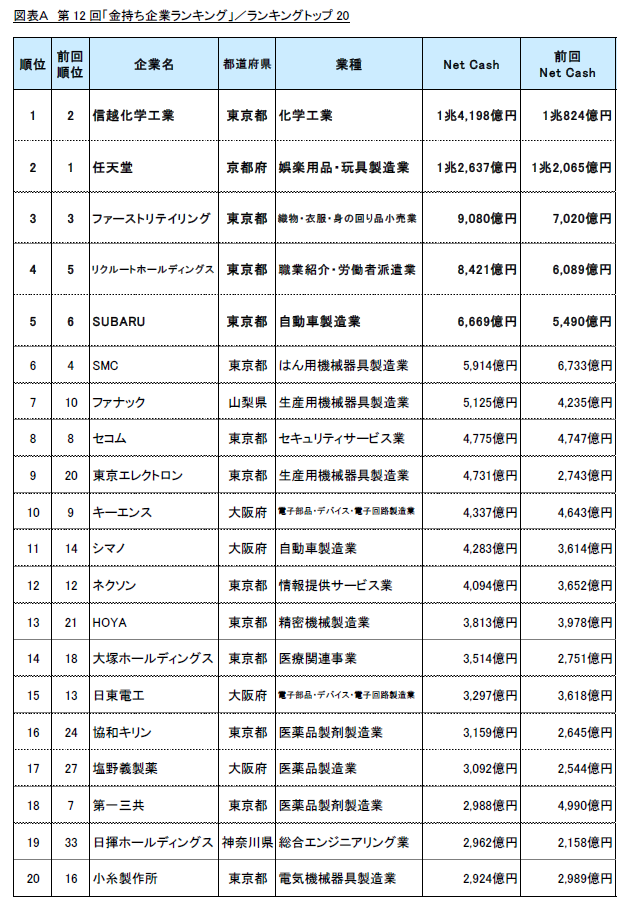 図表A　第 12 回「金持ち企業ランキング」／ランキングトップ 20

| 順位 | 前回順位 | 企業名 | 都道府県 | 業種 | Net Cash | 前回 Net Cash |
|---|---|---|---|---|---|---|
| 1 | 2 | 信越化学工業 | 東京都 | 化学工業 | 1兆4,198億円 | 1兆824億円 |
| 2 | 1 | 任天堂 | 京都府 | 娯楽用品・玩具製造業 | 1兆2,637億円 | 1兆2,065億円 |
| 3 | 3 | ファーストリテイリング | 東京都 | 織物・衣服・身の回り品小売業 | 9,080億円 | 7,020億円 |
| 4 | 5 | リクルートホールディングス | 東京都 | 職業紹介・労働者派遣業 | 8,421億円 | 6,089億円 |
| 5 | 6 | SUBARU | 東京都 | 自動車製造業 | 6,669億円 | 5,490億円 |
| 6 | 4 | SMC | 東京都 | はん用機械器具製造業 | 5,914億円 | 6,733億円 |
| 7 | 10 | ファナック | 山梨県 | 生産用機械器具製造業 | 5,125億円 | 4,235億円 |
| 8 | 8 | セコム | 東京都 | セキュリティサービス業 | 4,775億円 | 4,747億円 |
| 9 | 20 | 東京エレクトロン | 東京都 | 生産用機械器具製造業 | 4,731億円 | 2,743億円 |
| 10 | 9 | キーエンス | 大阪府 | 電子部品・デバイス・電子回路製造業 | 4,337億円 | 4,643億円 |
| 11 | 14 | シマノ | 大阪府 | 自動車製造業 | 4,283億円 | 3,614億円 |
| 12 | 12 | ネクソン | 東京都 | 情報提供サービス業 | 4,094億円 | 3,652億円 |
| 13 | 21 | HOYA | 東京都 | 精密機械製造業 | 3,813億円 | 3,978億円 |
| 14 | 18 | 大塚ホールディングス | 東京都 | 医療関連事業 | 3,514億円 | 2,751億円 |
| 15 | 13 | 日東電工 | 大阪府 | 電子部品・デバイス・電子回路製造業 | 3,297億円 | 3,618億円 |
| 16 | 24 | 協和キリン | 東京都 | 医薬品製剤製造業 | 3,159億円 | 2,645億円 |
| 17 | 27 | 塩野義製薬 | 大阪府 | 医薬品製造業 | 3,092億円 | 2,544億円 |
| 18 | 7 | 第一三共 | 東京都 | 医薬品製剤製造業 | 2,988億円 | 4,990億円 |
| 19 | 33 | 日揮ホールディングス | 神奈川県 | 総合エンジニアリング業 | 2,962億円 | 2,158億円 |
| 20 | 16 | 小糸製作所 | 東京都 | 電気機械器具製造業 | 2,924億円 | 2,989億円 |